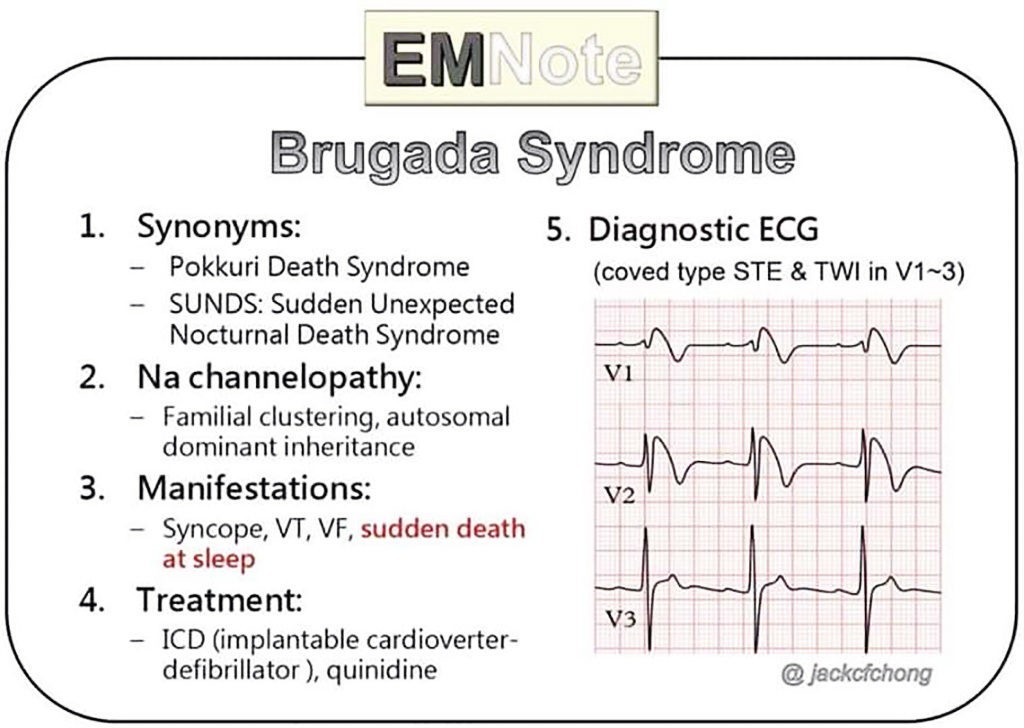 EMNote

Brugada Syndrome

1. Synonyms:
– Pokkuri Death Syndrome
– SUNDS: Sudden Unexpected Nocturnal Death Syndrome

2. Na channelopathy:
– Familial clustering, autosomal dominant inheritance

3. Manifestations:
– Syncope, VT, VF, sudden death at sleep

4. Treatment:
– ICD (implantable cardioverter-defibrillator ), quinidine

5. Diagnostic ECG
(coved type STE & TWI in V1~3)

V1

V2

V3

@ jackcfchong